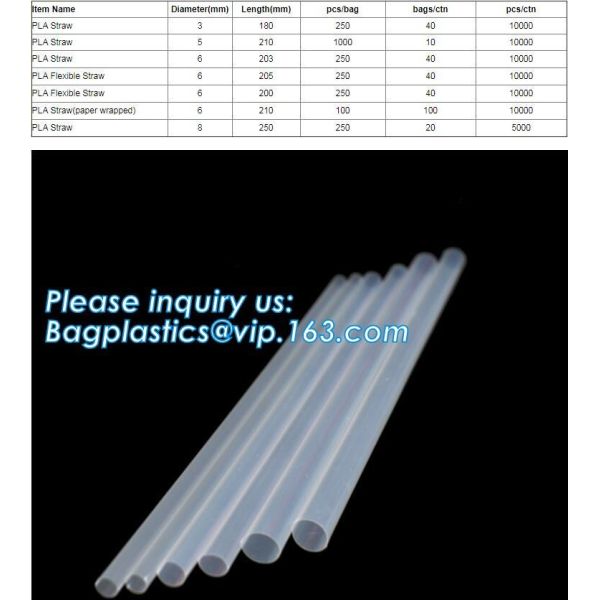 | Item Name | Diameter(mm) | Length(mm) | pcs/bag | bags/ctn | pcs/ctn |
|---|---|---|---|---|---|
| PLA Straw | 3 | 180 | 250 | 40 | 10000 |
| PLA Straw | 5 | 210 | 1000 | 10 | 10000 |
| PLA Straw | 6 | 203 | 250 | 40 | 10000 |
| PLA Flexible Straw | 6 | 205 | 250 | 40 | 10000 |
| PLA Flexible Straw | 6 | 200 | 250 | 40 | 10000 |
| PLA Straw(paper wrapped) | 6 | 210 | 100 | 100 | 10000 |
| PLA Straw | 8 | 250 | 250 | 20 | 5000 |

Please inquiry us:
Bagplastics@vip.163.com